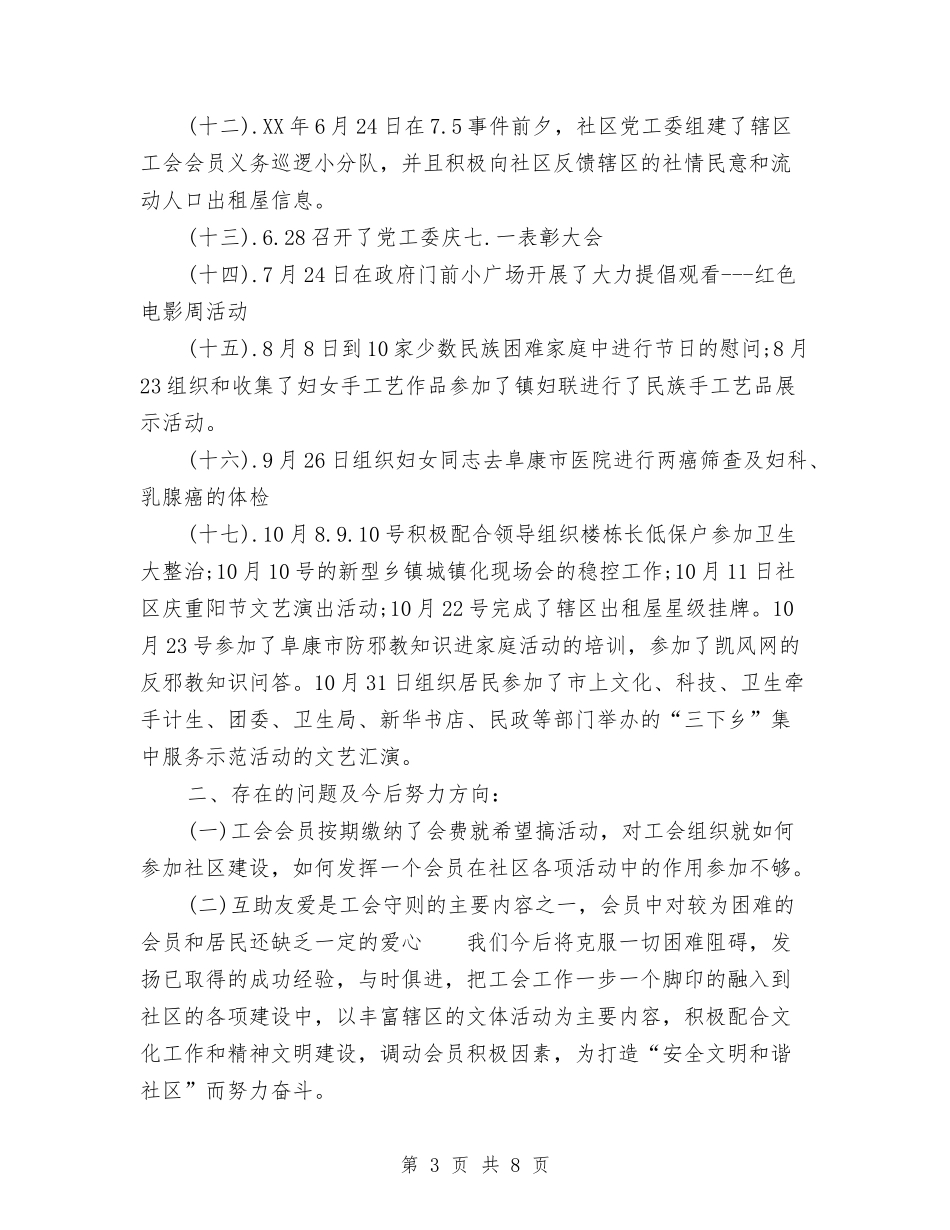 (十二).XX年6月24日在7.5事件前夕，社区党工委组建了辖区工会会员义务巡逻小分队，并且积极向社区反馈辖区的社情民意和流动人口出租屋信息。

(十三).6.28召开了党工委庆七.一表彰大会

(十四).7月24日在政府门前小广场开展了大力提倡观看---红色电影周活动

(十五).8月8日到10家少数民族困难家庭中进行节日的慰问;8月23组织和收集了妇女手工艺作品参加了镇妇联进行了民族手工艺品展示活动。

(十六).9月26日组织妇女同志去阜康市医院进行两癌筛查及妇科、乳腺癌的体检

(十七).10月8.9.10号积极配合领导组织楼栋长低保户参加卫生大整治;10月10号的新型乡镇城镇化现场会的稳控工作;10月11日社区庆重阳节文艺演出活动;10月22号完成了辖区出租屋星级挂牌。10月23号参加了阜康市防邪教知识进家庭活动的培训，参加了凯风网的反邪教知识问答。10月31日组织居民参加了市上文化、科技、卫生牵手计生、团委、卫生局、新华书店、民政等部门举办的“三下乡”集中服务示范活动的文艺汇演。

二、存在的问题及今后努力方向:

(一)工会会员按期缴纳了会费就希望搞活动，对工会组织就如何参加社区建设，如何发挥一个会员在社区各项活动中的作用参加不够。

(二)互助友爱是工会守则的主要内容之一，会员中对较为困难的会员和居民还缺乏一定的爱心　　我们今后将克服一切困难阻碍，发扬已取得的成功经验，与时俱进，把工会工作一步一个脚印的融入到社区的各项建设中，以丰富辖区的文体活动为主要内容，积极配合文化工作和精神文明建设，调动会员积极因素，为打造“安全文明和谐社区”而努力奋斗。

第 3 页 共 8 页